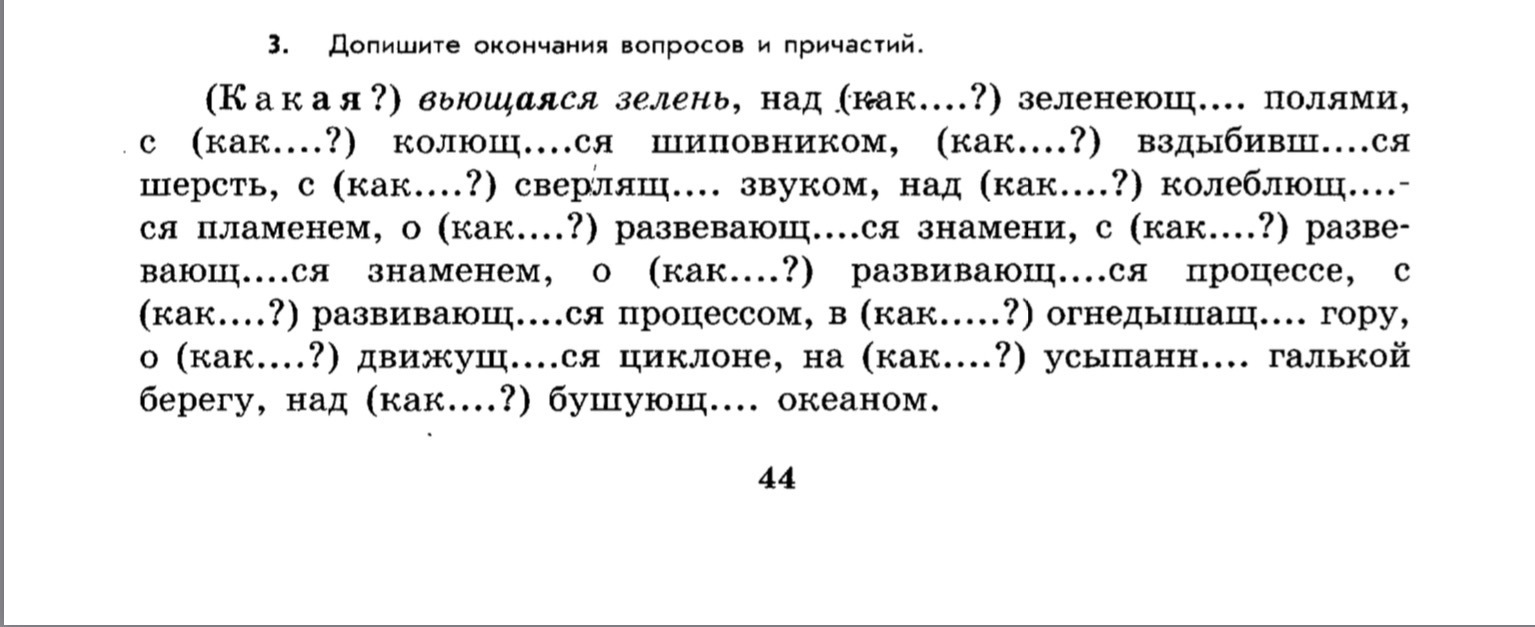 3. Допишите окончания вопросов и причастий.

(Какая?) вьющаяся зелень, над (как....?) зеленеющ.... полями, с (как....?) колющ....ся шиповником, (как....?) вздыбивш....ся шерсть, с (как....?) сверлящ.... звуком, над (как....?) колеблющ....ся пламенем, о (как....?) развевающ....ся знамени, с (как....?) развевающ....ся знаменем, о (как....?) развивающ....ся процессе, с (как....?) развивающ....ся процессом, в (как.....?) огнедышащ.... гору, о (как....?) движущ....ся циклоне, на (как....?) усыпанн.... галькой берегу, над (как....?) бушующ.... океаном.

44